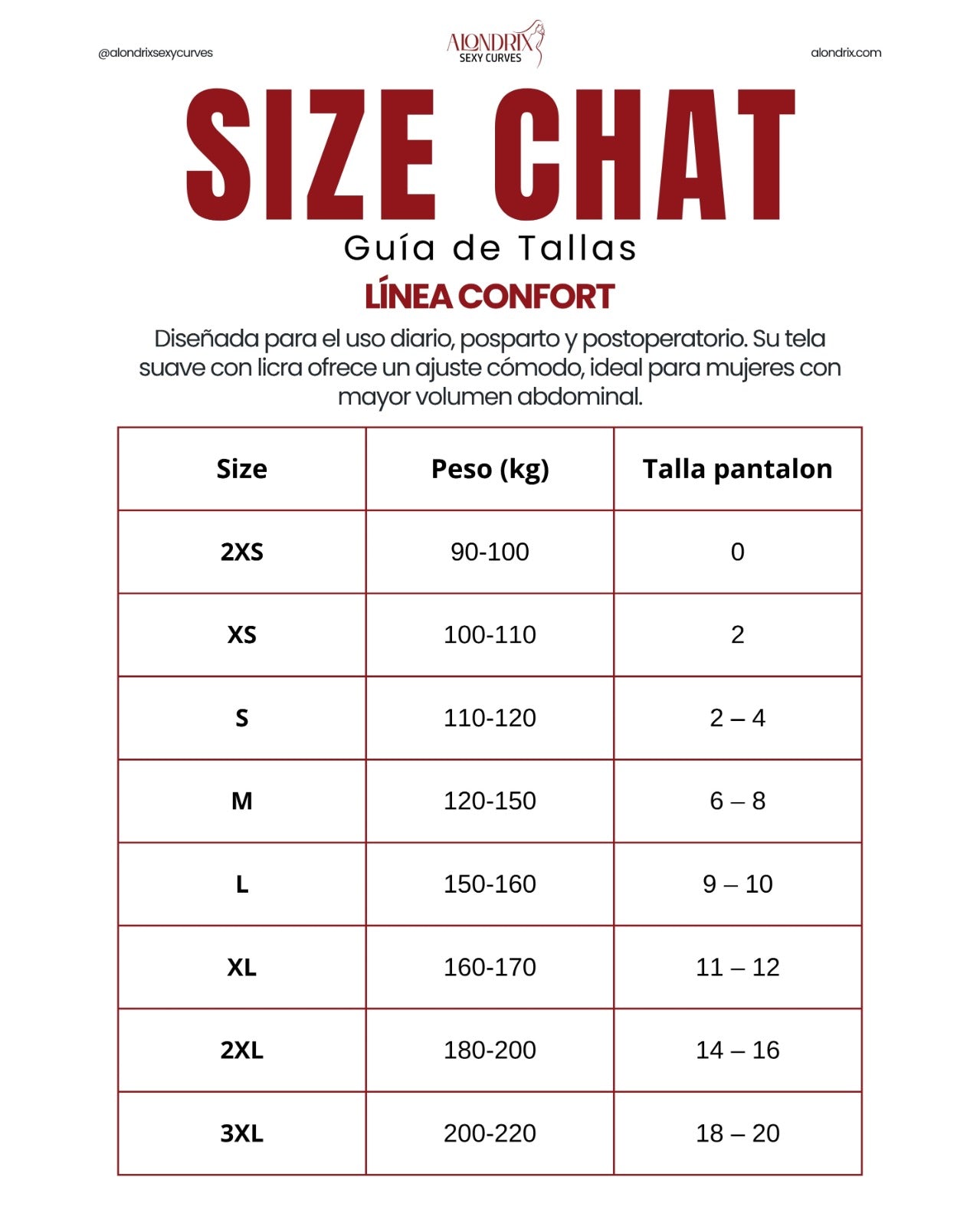 @alondrixsexycurves

ALONDRIX
SEXY CURVES

alondrix.com

SIZE CHAT

Guía de Tallas

LÍNEA CONFORT

Diseñada para el uso diario, posparto y postoperatorio. Su tela suave con licra ofrece un ajuste cómodo, ideal para mujeres con mayor volumen abdominal.

| Size | Peso (kg) | Talla pantalon |
|---|---|---|
| 2XS | 90-100 | 0 |
| XS | 100-110 | 2 |
| S | 110-120 | 2 – 4 |
| M | 120-150 | 6 – 8 |
| L | 150-160 | 9 – 10 |
| XL | 160-170 | 11 – 12 |
| 2XL | 180-200 | 14 – 16 |
| 3XL | 200-220 | 18 – 20 |